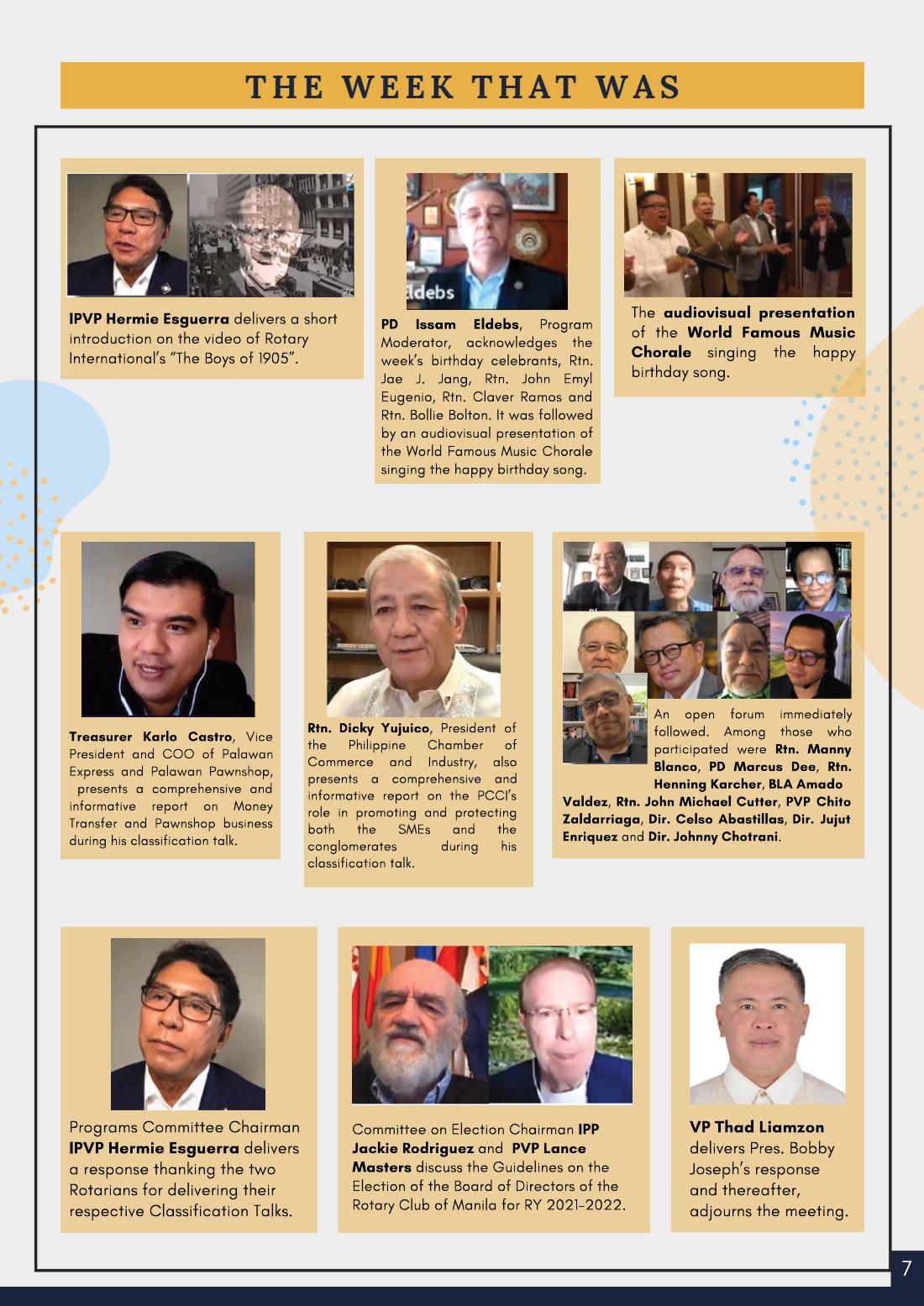 THE WEEK THAT WAS

IPVP Hermie Esguerra delivers a short introduction on the video of Rotary International's "The Boys of 1905".

PD Issam Eldebs, Program Moderator, acknowledges the week's birthday celebrants, Rtn. Jae J. Jang, Rtn. John Emyl Eugenio, Rtn. Claver Ramos and Rtn. Bollie Bolton. It was followed by an audiovisual presentation of the World Famous Music Chorale singing the happy birthday song.

The audiovisual presentation of the World Famous Music Chorale singing the happy birthday song.

Treasurer Karlo Castro, Vice President and COO of Palawan Express and Palawan Pawnshop, presents a comprehensive and informative report on Money Transfer and Pawnshop business during his classification talk.

Rtn. Dicky Yujuico, President of the Philippine Chamber of Commerce and Industry, also presents a comprehensive and informative report on the PCCI's role in promoting and protecting both the SMEs and the conglomerates during his classification talk.

An open forum immediately followed. Among those who participated were Rtn. Manny Blanco, PD Marcus Dee, Rtn. Henning Karcher, BLA Amado Valdez, Rtn. John Michael Cutter, PVP Chito Zaldarriaga, Dir. Celso Abastillas, Dir. Jujut Enriquez and Dir. Johnny Chotrani.

Programs Committee Chairman IPVP Hermie Esguerra delivers a response thanking the two Rotarians for delivering their respective Classification Talks.

Committee on Election Chairman IPP Jackie Rodriguez and PVP Lance Masters discuss the Guidelines on the Election of the Board of Directors of the Rotary Club of Manila for RY 2021-2022.

VP Thad Liamzon delivers Pres. Bobby Joseph's response and thereafter, adjourns the meeting.

7